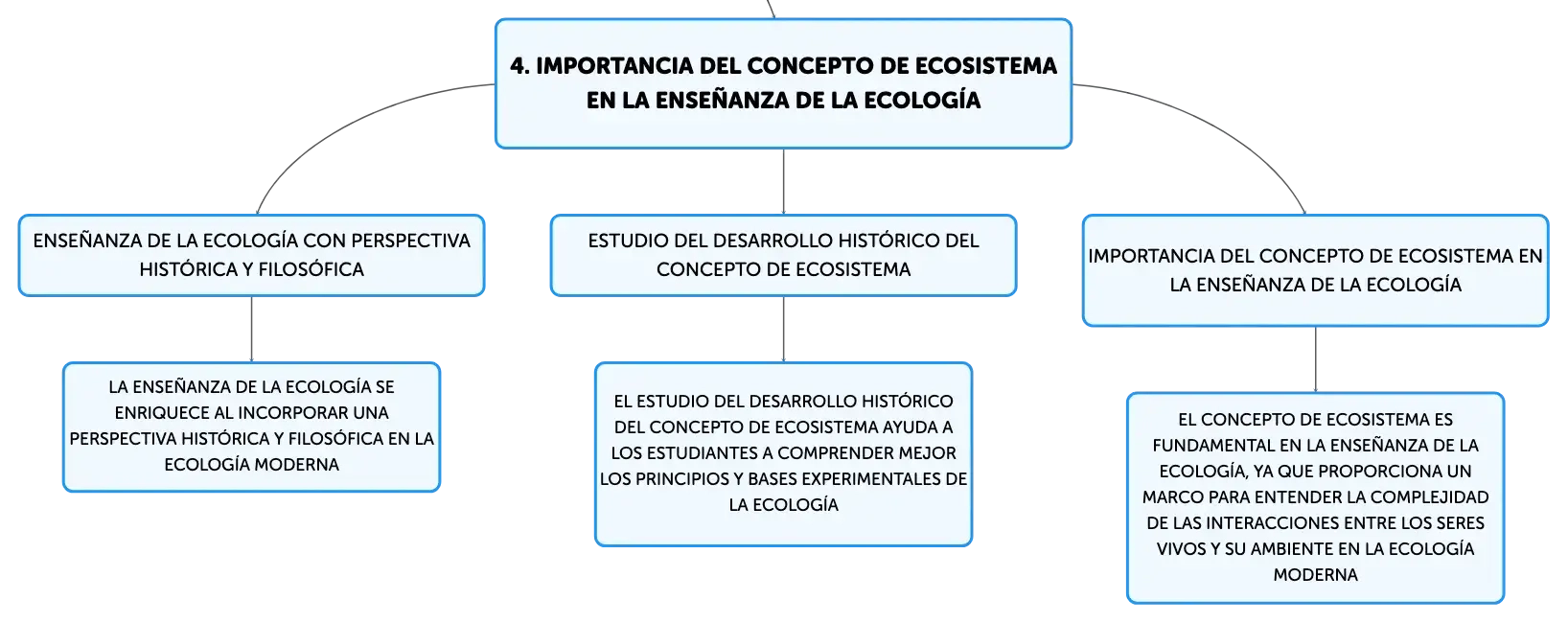 4. IMPORTANCIA DEL CONCEPTO DE ECOSISTEMA EN LA ENSEÑANZA DE LA ECOLOGÍA

ENSEÑANZA DE LA ECOLOGÍA CON PERSPECTIVA HISTÓRICA Y FILOSÓFICA

LA ENSEÑANZA DE LA ECOLOGÍA SE ENRIQUECE AL INCORPORAR UNA PERSPECTIVA HISTÓRICA Y FILOSÓFICA EN LA ECOLOGÍA MODERNA

ESTUDIO DEL DESARROLLO HISTÓRICO DEL CONCEPTO DE ECOSISTEMA

EL ESTUDIO DEL DESARROLLO HISTÓRICO DEL CONCEPTO DE ECOSISTEMA AYUDA A LOS ESTUDIANTES A COMPRENDER MEJOR LOS PRINCIPIOS Y BASES EXPERIMENTALES DE LA ECOLOGÍA

IMPORTANCIA DEL CONCEPTO DE ECOSISTEMA EN LA ENSEÑANZA DE LA ECOLOGÍA

EL CONCEPTO DE ECOSISTEMA ES FUNDAMENTAL EN LA ENSEÑANZA DE LA ECOLOGÍA, YA QUE PROPORCIONA UN MARCO PARA ENTENDER LA COMPLEJIDAD DE LAS INTERACCIONES ENTRE LOS SERES VIVOS Y SU AMBIENTE EN LA ECOLOGÍA MODERNA